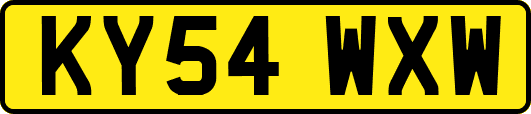 KY54 WXW